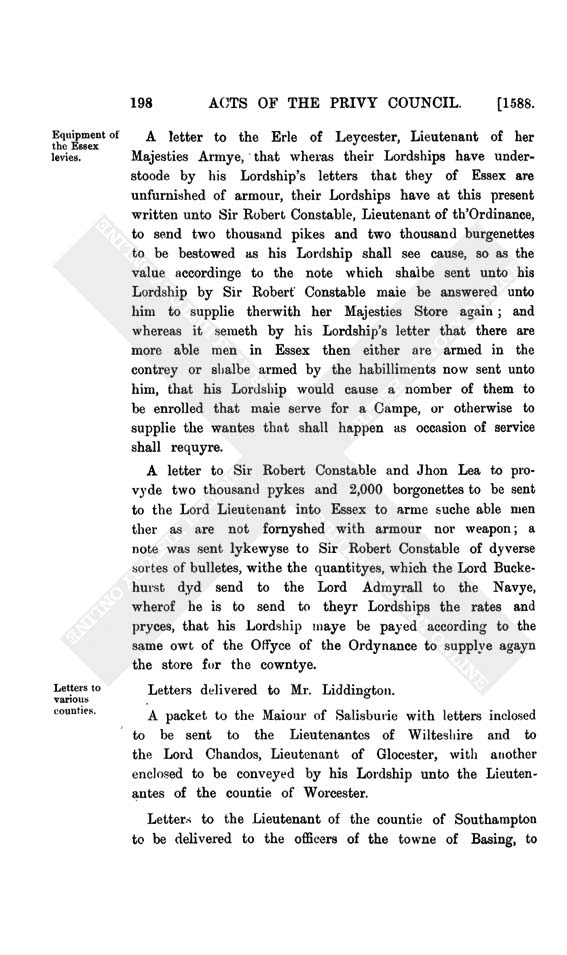 198 ACTS OF THE PRIVY COUNCIL. [1588.

Equipment of the Essex levies.

A letter to the Erle of Leycester, Lieutenant of her Majesties Armye, that wheras their Lordships have understoode by his Lordship's letters that they of Essex are unfurnished of armour, their Lordships have at this present written unto Sir Robert Constable, Lieutenant of th'Ordinance, to send two thousand pikes and two thousand burgenettes to be bestowed as his Lordship shall see cause, so as the value accordinge to the note which shalbe sent unto his Lordship by Sir Robert Constable maie be answered unto him to supplie therwith her Majesties Store again; and whereas it semeth by his Lordship's letter that there are more able men in Essex then either are armed in the contrey or shalbe armed by the habilliments now sent unto him, that his Lordship would cause a nomber of them to be enrolled that maie serve for a Campe, or otherwise to supplie the wantes that shall happen as occasion of service shall requyre.

A letter to Sir Robert Constable and Jhon Lea to provyde two thousand pykes and 2,000 borgonettes to be sent to the Lord Lieutenant into Essex to arme suche able men ther as are not fornyshed with armour nor weapon; a note was sent lykewyse to Sir Robert Constable of dyverse sortes of bulletes, withe the quantityes, which the Lord Buckehurst dyd send to the Lord Admyrall to the Navye, wherof he is to send to theyr Lordships the rates and pryces, that his Lordship maye be payed according to the same owt of the Offyce of the Ordynance to supplye agayn the store for the cowntye.

Letters to various counties.

Letters delivered to Mr. Liddington.

A packet to the Maiour of Salisburie with letters inclosed to be sent to the Lieutenantes of Wilteshire and to the Lord Chandos, Lieutenant of Glocester, with another enclosed to be conveyed by his Lordship unto the Lieutenantes of the countie of Worcester.

Letters to the Lieutenant of the countie of Southampton to be delivered to the officers of the towne of Basing, to